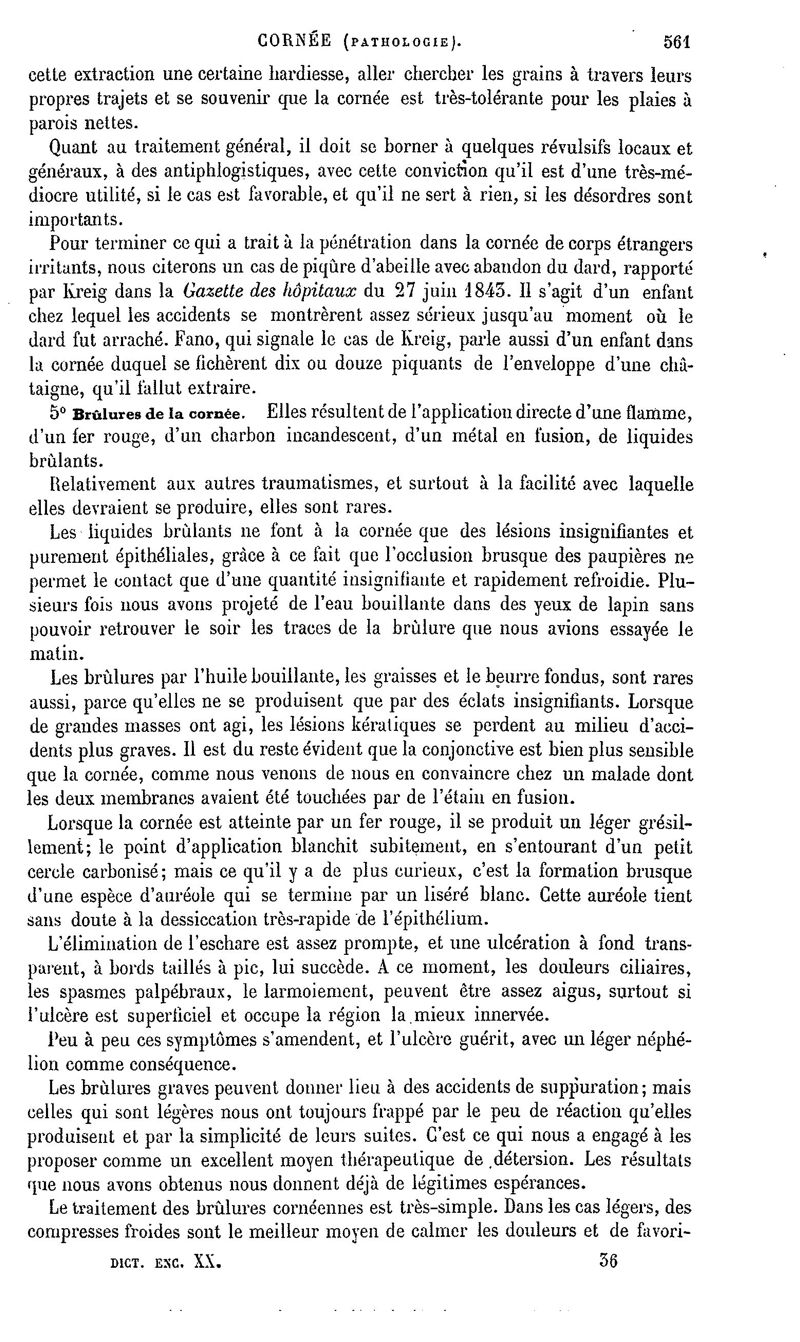 CORNÉE (PATHOLOGIE). 561

cette extraction une certaine hardiesse, aller chercher les grains à travers leurs propres trajets et se souvenir que la cornée est très-tolérante pour les plaies à parois nettes.

Quant au traitement général, il doit se borner à quelques révulsifs locaux et généraux, à des antiphlogistiques, avec cette conviction qu'il est d'une très-médiocre utilité, si le cas est favorable, et qu'il ne sert à rien, si les désordres sont importants.

Pour terminer ce qui a trait à la pénétration dans la cornée de corps étrangers irritants, nous citerons un cas de piqûre d'abeille avec abandon du dard, rapporté par Kreig dans la Gazette des hôpitaux du 27 juin 1843. Il s'agit d'un enfant chez lequel les accidents se montrèrent assez sérieux jusqu'au moment où le dard fut arraché. Fano, qui signale le cas de Kreig, parle aussi d'un enfant dans la cornée duquel se fichèrent dix ou douze piquants de l'enveloppe d'une châtaigne, qu'il fallut extraire.

5° Brûlures de la cornée. Elles résultent de l'application directe d'une flamme, d'un fer rouge, d'un charbon incandescent, d'un métal en fusion, de liquides brûlants.

Relativement aux autres traumatismes, et surtout à la facilité avec laquelle elles devraient se produire, elles sont rares.

Les liquides brûlants ne font à la cornée que des lésions insignifiantes et purement épithéliales, grâce à ce fait que l'occlusion brusque des paupières ne permet le contact que d'une quantité insignifiante et rapidement refroidie. Plusieurs fois nous avons projeté de l'eau bouillante dans des yeux de lapin sans pouvoir retrouver le soir les traces de la brûlure que nous avions essayée le matin.

Les brûlures par l'huile bouillante, les graisses et le beurre fondus, sont rares aussi, parce qu'elles ne se produisent que par des éclats insignifiants. Lorsque de grandes masses ont agi, les lésions kératiques se perdent au milieu d'accidents plus graves. Il est du reste évident que la conjonctive est bien plus sensible que la cornée, comme nous venons de nous en convaincre chez un malade dont les deux membranes avaient été touchées par de l'étain en fusion.

Lorsque la cornée est atteinte par un fer rouge, il se produit un léger grésillement; le point d'application blanchit subitement, en s'entourant d'un petit cercle carbonisé; mais ce qu'il y a de plus curieux, c'est la formation brusque d'une espèce d'auréole qui se termine par un liséré blanc. Cette auréole tient sans doute à la dessiccation très-rapide de l'épithélium.

L'élimination de l'eschare est assez prompte, et une ulcération à fond transparent, à bords taillés à pic, lui succède. A ce moment, les douleurs ciliaires, les spasmes palpébraux, le larmoiement, peuvent être assez aigus, surtout si l'ulcère est superficiel et occupe la région la mieux innervée.

Peu à peu ces symptômes s'amendent, et l'ulcère guérit, avec un léger néphélion comme conséquence.

Les brûlures graves peuvent donner lieu à des accidents de suppuration; mais celles qui sont légères nous ont toujours frappé par le peu de réaction qu'elles produisent et par la simplicité de leurs suites. C'est ce qui nous a engagé à les proposer comme un excellent moyen thérapeutique de détersion. Les résultats que nous avons obtenus nous donnent déjà de légitimes espérances.

Le traitement des brûlures cornéennes est très-simple. Dans les cas légers, des compresses froides sont le meilleur moyen de calmer les douleurs et de favori-

DICT. ENC. XX. 36